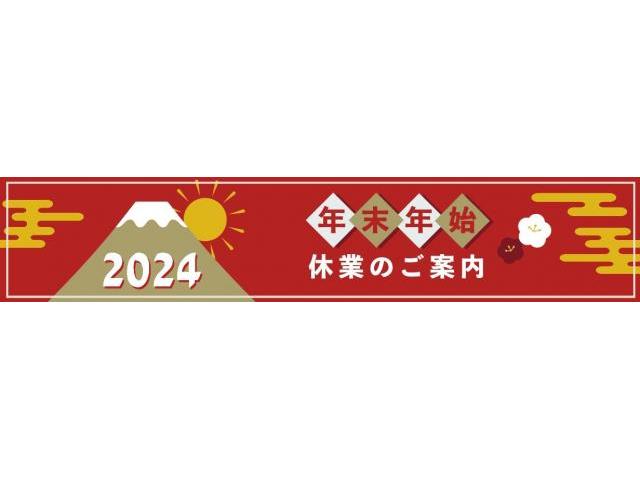 2024

年末年始
休業のご案内